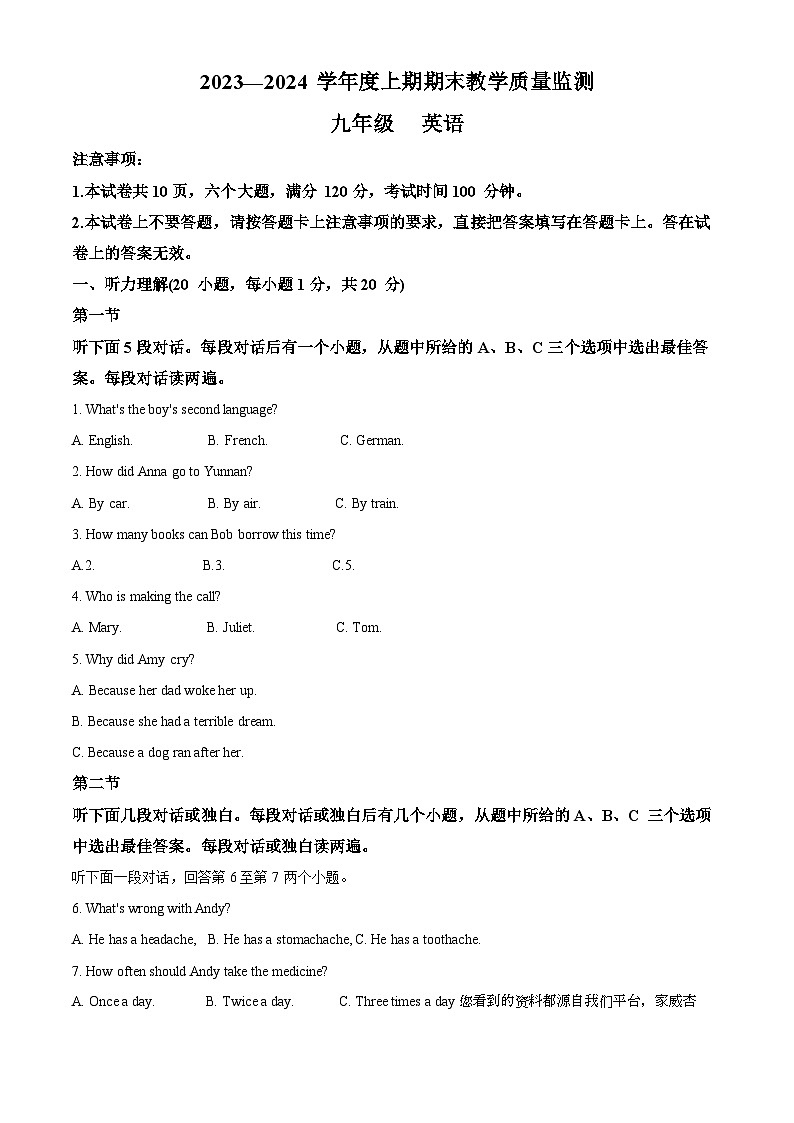 2023—2024 学年度上期期末教学质量监测

九年级　英语

注意事项：

1.本试卷共 10 页，六个大题，满分 120 分，考试时间 100 分钟。

2.本试卷上不要答题，请按答题卡上注意事项的要求，直接把答案填写在答题卡上。答在试卷上的答案无效。

一、听力理解(20 小题，每小题 1 分，共 20 分)

第一节

听下面 5 段对话。每段对话后有一个小题，从题中所给的 A、B、C 三个选项中选出最佳答案。每段对话读两遍。

1. What's the boy's second language?

A. English.　B. French.　C. German.

2. How did Anna go to Yunnan?

A. By car.　B. By air.　C. By train.

3. How many books can Bob borrow this time?

A.2.　B.3.　C.5.

4. Who is making the call?

A. Mary.　B. Juliet.　C. Tom.

5. Why did Amy cry?

A. Because her dad woke her up.

B. Because she had a terrible dream.

C. Because a dog ran after her.

第二节

听下面几段对话或独白。每段对话或独白后有几个小题，从题中所给的 A、B、C 三个选项中选出最佳答案。每段对话或独白读两遍。

听下面一段对话，回答第 6 至第 7 两个小题。

6. What's wrong with Andy?

A. He has a headache,　B. He has a stomachache, C. He has a toothache.

7. How often should Andy take the medicine?

A. Once a day.　B. Twice a day.　C. Three times a day 您看到的资料都源自我们平台，家威杏